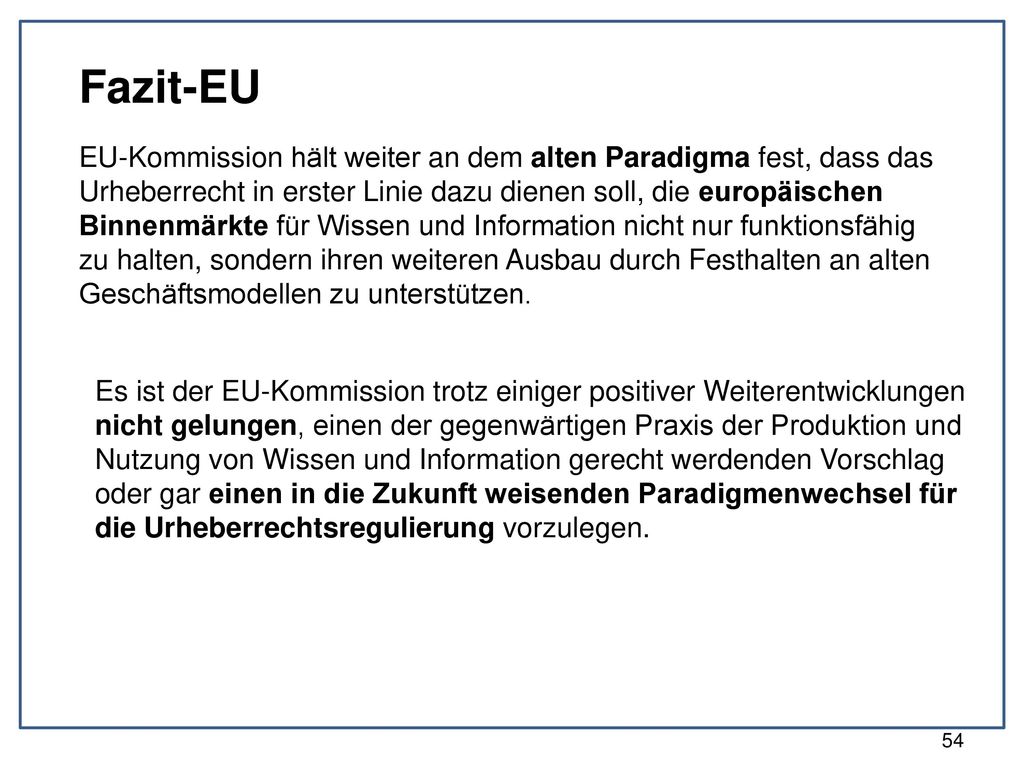 Fazit-EU

EU-Kommission hält weiter an dem alten Paradigma fest, dass das Urheberrecht in erster Linie dazu dienen soll, die europäischen Binnenmärkte für Wissen und Information nicht nur funktionsfähig zu halten, sondern ihren weiteren Ausbau durch Festhalten an alten Geschäftsmodellen zu unterstützen.

Es ist der EU-Kommission trotz einiger positiver Weiterentwicklungen nicht gelungen, einen der gegenwärtigen Praxis der Produktion und Nutzung von Wissen und Information gerecht werdenden Vorschlag oder gar einen in die Zukunft weisenden Paradigmenwechsel für die Urheberrechtsregulierung vorzulegen.

54